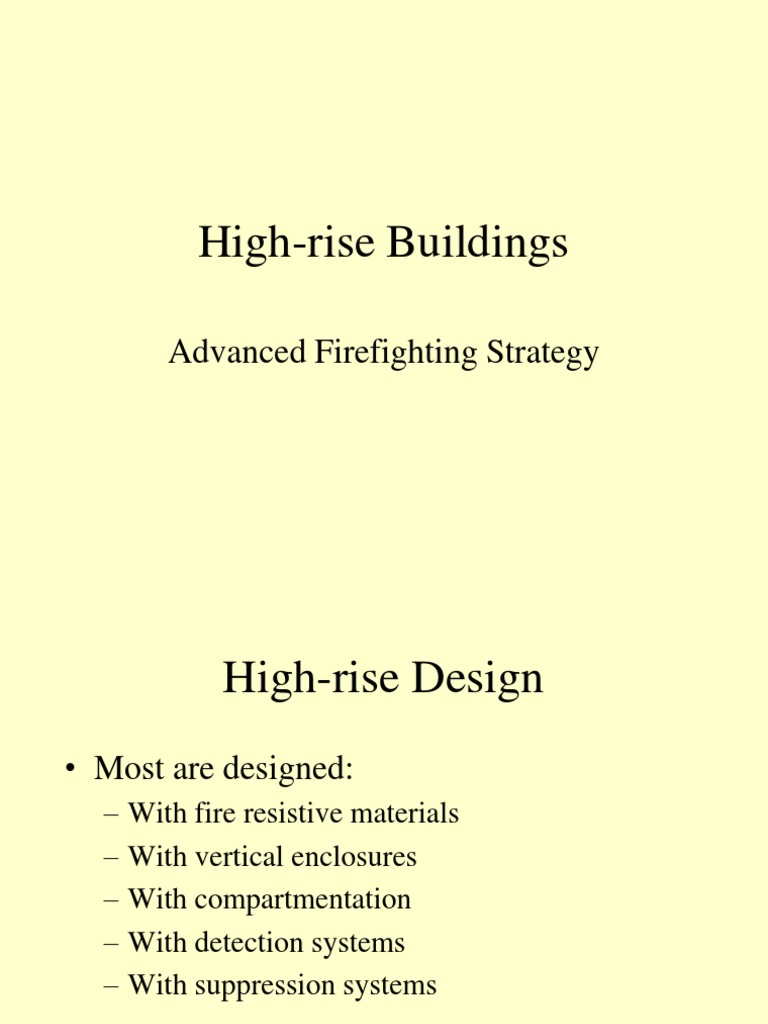 High-rise Buildings

Advanced Firefighting Strategy

High-rise Design

• Most are designed:
– With fire resistive materials
– With vertical enclosures
– With compartmentation
– With detection systems
– With suppression systems